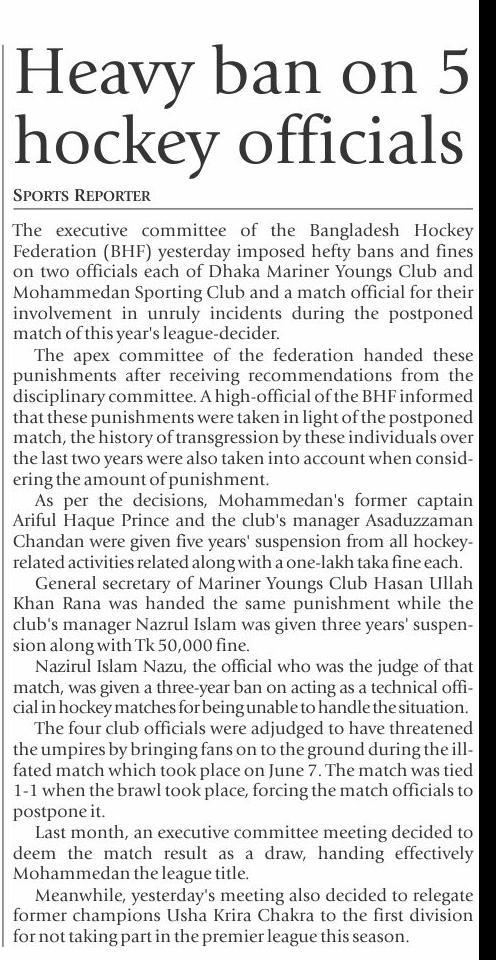 Heavy ban on 5 hockey officials

SPORTS REPORTER

The executive committee of the Bangladesh Hockey Federation (BHF) yesterday imposed hefty bans and fines on two officials each of Dhaka Mariner Youngs Club and Mohammedan Sporting Club and a match official for their involvement in unruly incidents during the postponed match of this year's league-decider.

The apex committee of the federation handed these punishments after receiving recommendations from the disciplinary committee. A high-official of the BHF informed that these punishments were taken in light of the postponed match, the history of transgression by these individuals over the last two years were also taken into account when considering the amount of punishment.

As per the decisions, Mohammedan's former captain Ariful Haque Prince and the club's manager Asaduzzaman Chandan were given five years' suspension from all hockey-related activities related along with a one-lakh taka fine each.

General secretary of Mariner Youngs Club Hasan Ullah Khan Rana was handed the same punishment while the club's manager Nazrul Islam was given three years' suspension along with Tk 50,000 fine.

Nazirul Islam Nazu, the official who was the judge of that match, was given a three-year ban on acting as a technical official in hockey matches for being unable to handle the situation.

The four club officials were adjudged to have threatened the umpires by bringing fans on to the ground during the ill-fated match which took place on June 7. The match was tied 1-1 when the brawl took place, forcing the match officials to postpone it.

Last month, an executive committee meeting decided to deem the match result as a draw, handing effectively Mohammedan the league title.

Meanwhile, yesterday's meeting also decided to relegate former champions Usha Krira Chakra to the first division for not taking part in the premier league this season.